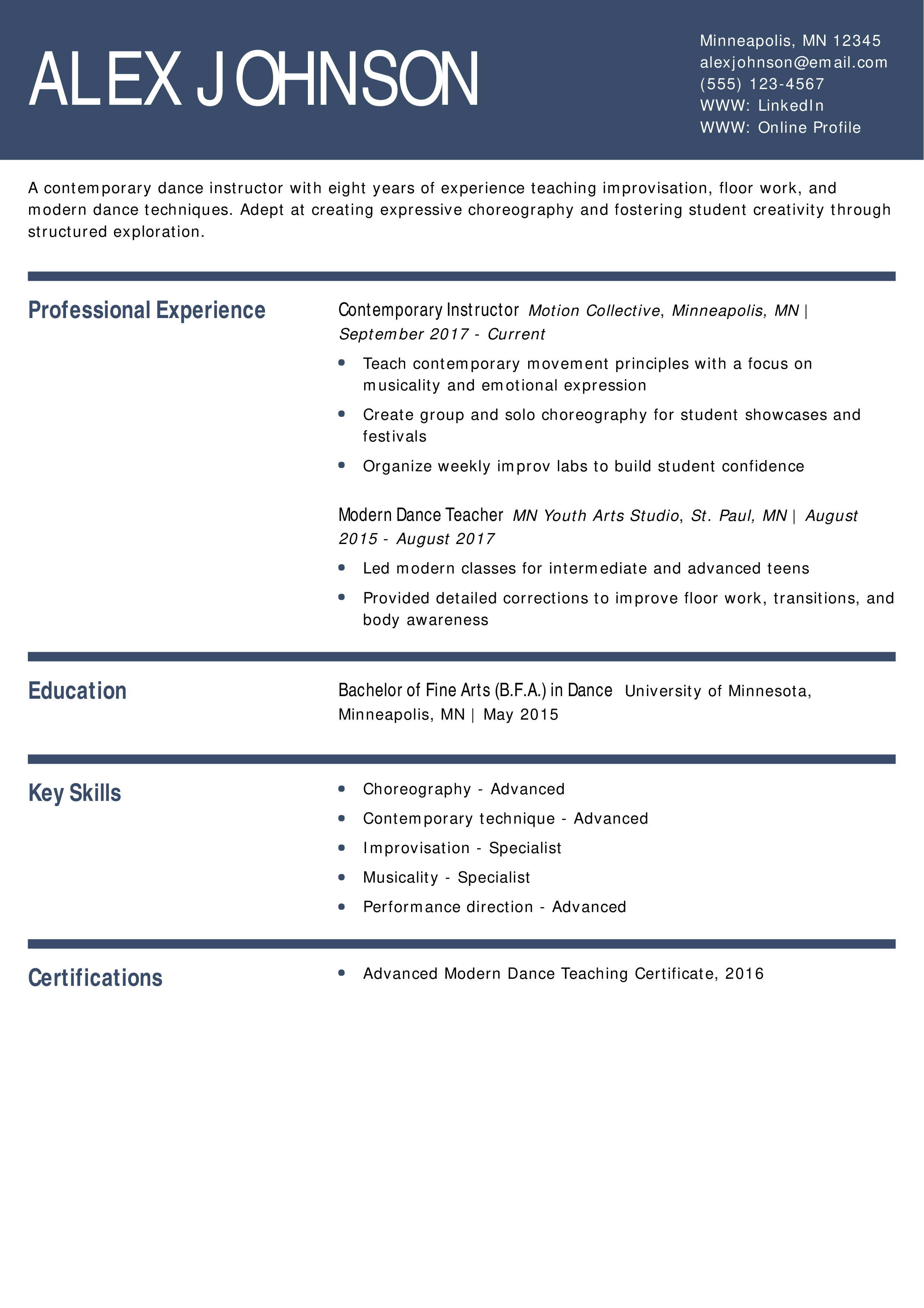 ALEX JOHNSON

Minneapolis, MN 12345
alexjohnson@email.com
(555) 123-4567
WWW: LinkedIn
WWW: Online Profile

A contemporary dance instructor with eight years of experience teaching improvisation, floor work, and modern dance techniques. Adept at creating expressive choreography and fostering student creativity through structured exploration.

Professional Experience

Contemporary Instructor Motion Collective, Minneapolis, MN | September 2017 - Current

• Teach contemporary movement principles with a focus on musicality and emotional expression
• Create group and solo choreography for student showcases and festivals
• Organize weekly improv labs to build student confidence

Modern Dance Teacher MN Youth Arts Studio, St. Paul, MN | August 2015 - August 2017

• Led modern classes for intermediate and advanced teens
• Provided detailed corrections to improve floor work, transitions, and body awareness

Education

Bachelor of Fine Arts (B.F.A.) in Dance University of Minnesota, Minneapolis, MN | May 2015

Key Skills

• Choreography - Advanced
• Contemporary technique - Advanced
• Improvisation - Specialist
• Musicality - Specialist
• Performance direction - Advanced

Certifications

• Advanced Modern Dance Teaching Certificate, 2016